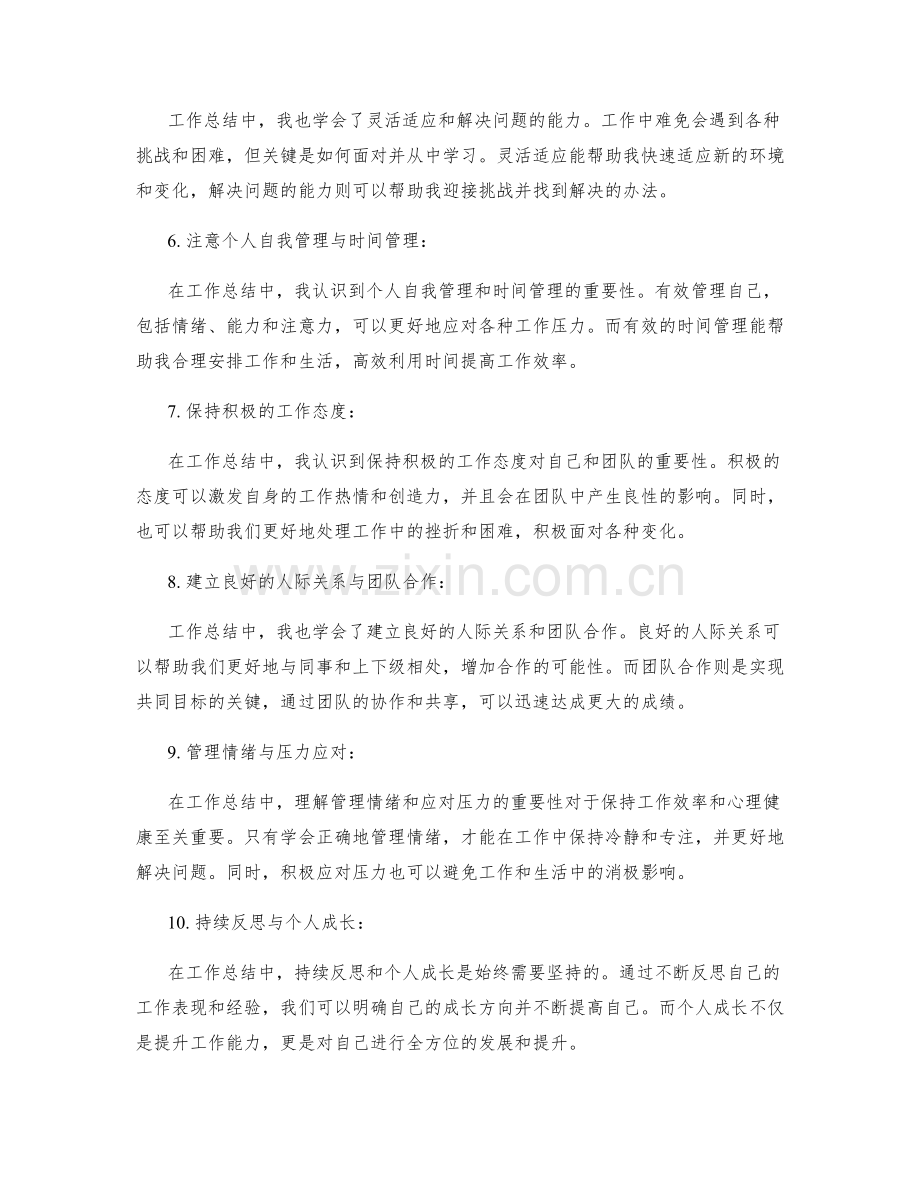 工作总结中，我也学会了灵活适应和解决问题的能力。工作中难免会遇到各种挑战和困难，但关键是如何面对并从中学习。灵活适应能帮助我快速适应新的环境和变化，解决问题的能力则可以帮助我迎接挑战并找到解决的办法。

6.注意个人自我管理与时间管理：

在工作总结中，我认识到个人自我管理和时间管理的重要性。有效管理自己，包括情绪、能力和注意力，可以更好地应对各种工作压力。而有效的时间管理能帮助我合理安排工作和生活，高效利用时间提高工作效率。

7.保持积极的工作态度：

在工作总结中，我认识到保持积极的工作态度对自己和团队的重要性。积极的态度可以激发自身的工作热情和创造力，并且会在团队中产生良性的影响。同时，也可以帮助我们更好地处理工作中的挫折和困难，积极面对各种变化。

8.建立良好的人际关系与团队合作：

工作总结中，我也学会了建立良好的人际关系和团队合作。良好的人际关系可以帮助我们更好地与同事和上下级相处，增加合作的可能性。而团队合作则是实现共同目标的关键，通过团队的协作和共享，可以迅速达成更大的成绩。

9.管理情绪与压力应对：

在工作总结中，理解管理情绪和应对压力的重要性对于保持工作效率和心理健康至关重要。只有学会正确地管理情绪，才能在工作中保持冷静和专注，并更好地解决问题。同时，积极应对压力也可以避免工作和生活中的消极影响。

10.持续反思与个人成长：

在工作总结中，持续反思和个人成长是始终需要坚持的。通过不断反思自己的工作表现和经验，我们可以明确自己的成长方向并不断提高自己。而个人成长不仅是提升工作能力，更是对自己进行全方位的发展和提升。

www.zixin.com.cn